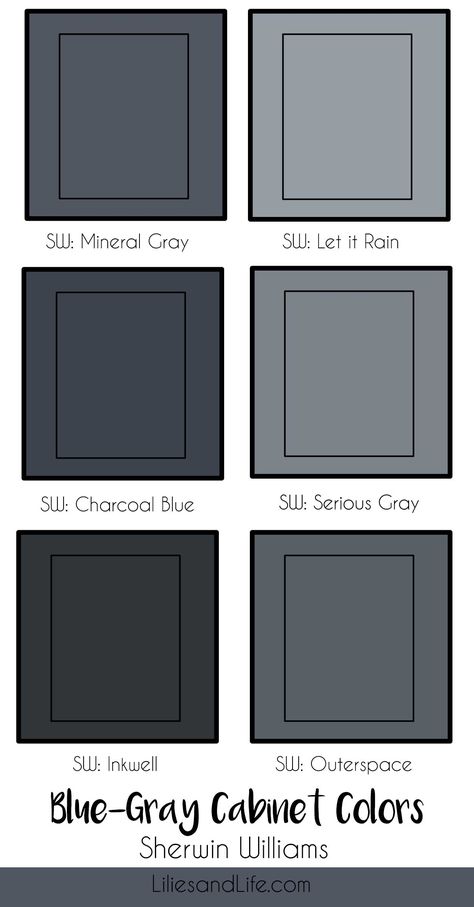 SW: Mineral Gray

SW: Let it Rain

SW: Charcoal Blue

SW: Serious Gray

SW: Inkwell

SW: Outerspace

Blue-Gray Cabinet Colors
Sherwin Williams

LiliesandLife.com